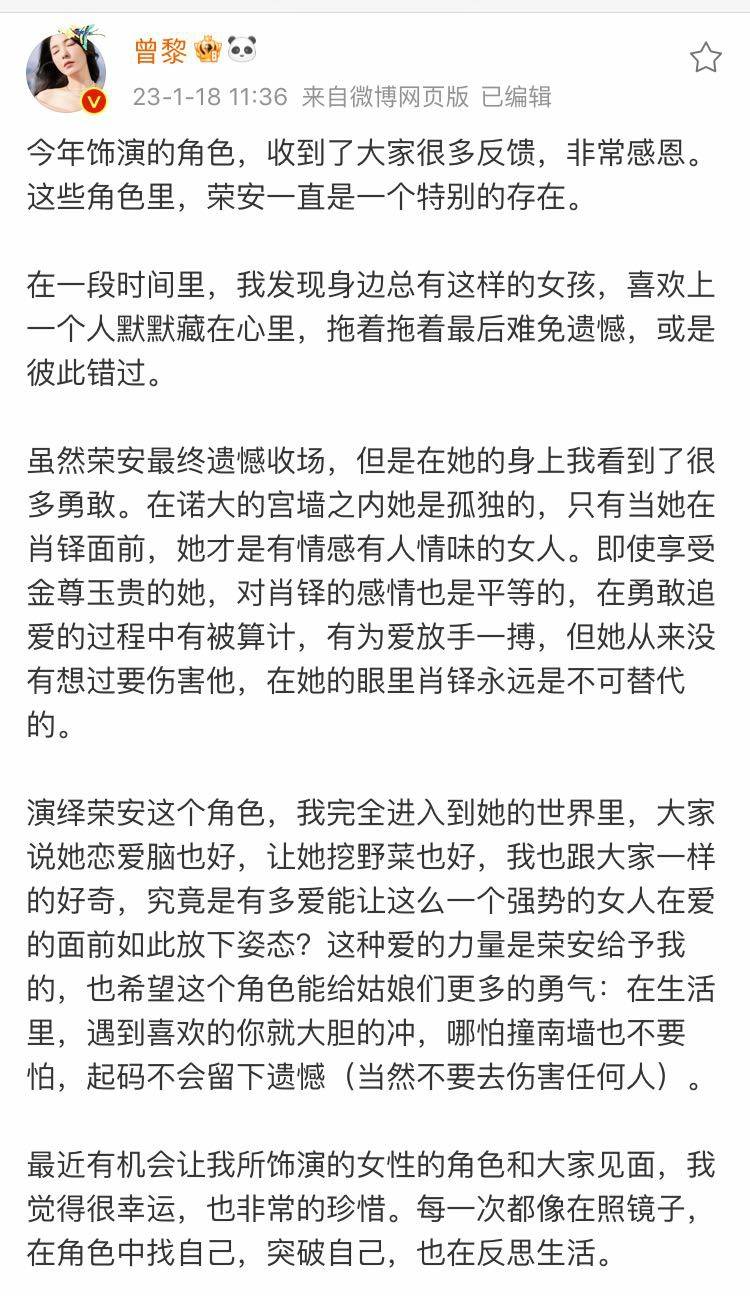 曾黎

23-1-18 11:36 来自微博网页版 已编辑

今年饰演的角色，收到了大家很多反馈，非常感恩。这些角色里，荣安一直是一个特别的存在。

在一段时间里，我发现身边总有这样的女孩，喜欢上一个人默默藏在心里，拖着拖着最后难免遗憾，或是彼此错过。

虽然荣安最终遗憾收场，但是在她的身上我看到了很多勇敢。在诺大的宫墙之内她是孤独的，只有当她在肖铎面前，她才是有情感有人情味的女人。即使享受金尊玉贵的她，对肖铎的感情也是平等的，在勇敢追爱的过程中有被算计，有为爱放手一搏，但她从来没有想过要伤害他，在她的眼里肖铎永远是不可替代的。

演绎荣安这个角色，我完全进入到她的世界里，大家说她恋爱脑也好，让她挖野菜也好，我也跟大家一样的好奇，究竟是有多爱能让这么一个强势的女人在爱的面前如此放下姿态？这种爱的力量是荣安给予我的，也希望这个角色能给姑娘们更多的勇气：在生活里，遇到喜欢的你就大胆的冲，哪怕撞南墙也不要怕，起码不会留下遗憾（当然不要去伤害任何人）。

最近有机会让我所饰演的女性的角色和大家见面，我觉得很幸运，也非常的珍惜。每一次都像在照镜子，在角色中找自己，突破自己，也在反思生活。